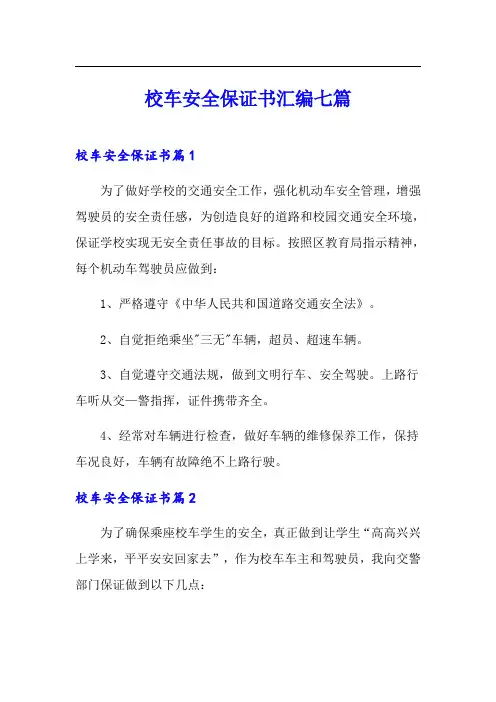 校车安全保证书汇编七篇

校车安全保证书篇1

为了做好学校的交通安全工作，强化机动车安全管理，增强驾驶员的安全责任感，为创造良好的道路和校园交通安全环境，保证学校实现无安全责任事故的目标。按照区教育局指示精神，每个机动车驾驶员应做到：

1、严格遵守《中华人民共和国道路交通安全法》。

2、自觉拒绝乘坐"三无"车辆，超员、超速车辆。

3、自觉遵守交通法规，做到文明行车、安全驾驶。上路行车听从交—警指挥，证件携带齐全。

4、经常对车辆进行检查，做好车辆的维修保养工作，保持车况良好，车辆有故障绝不上路行驶。

校车安全保证书篇2

为了确保乘座校车学生的安全，真正做到让学生“高高兴兴上学来，平平安安回家去”，作为校车车主和驾驶员，我向交警部门保证做到以下几点：